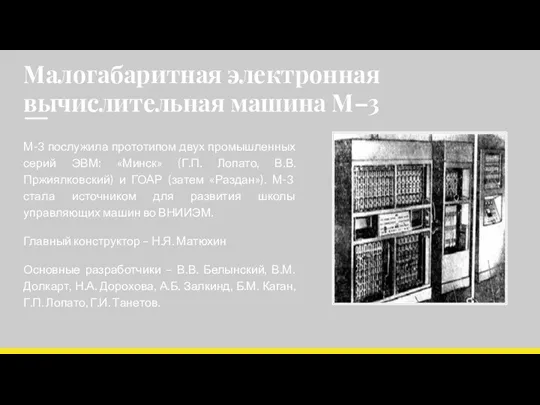 Малогабаритная электронная вычислительная машина М–3

М-3 послужила прототипом двух промышленных серий ЭВМ: «Минск» (Г.П. Лопато, В.В. Пржиялковский) и ГОАР (затем «Раздан»). М-3 стала источником для развития школы управляющих машин во ВНИИЭМ.

Главный конструктор – Н.Я. Матюхин

Основные разработчики – В.В. Белынский, В.М. Долкарт, Н.А. Дорохова, А.Б. Залкинд, Б.М. Каган, Г.П. Лопато, Г.И. Танетов.